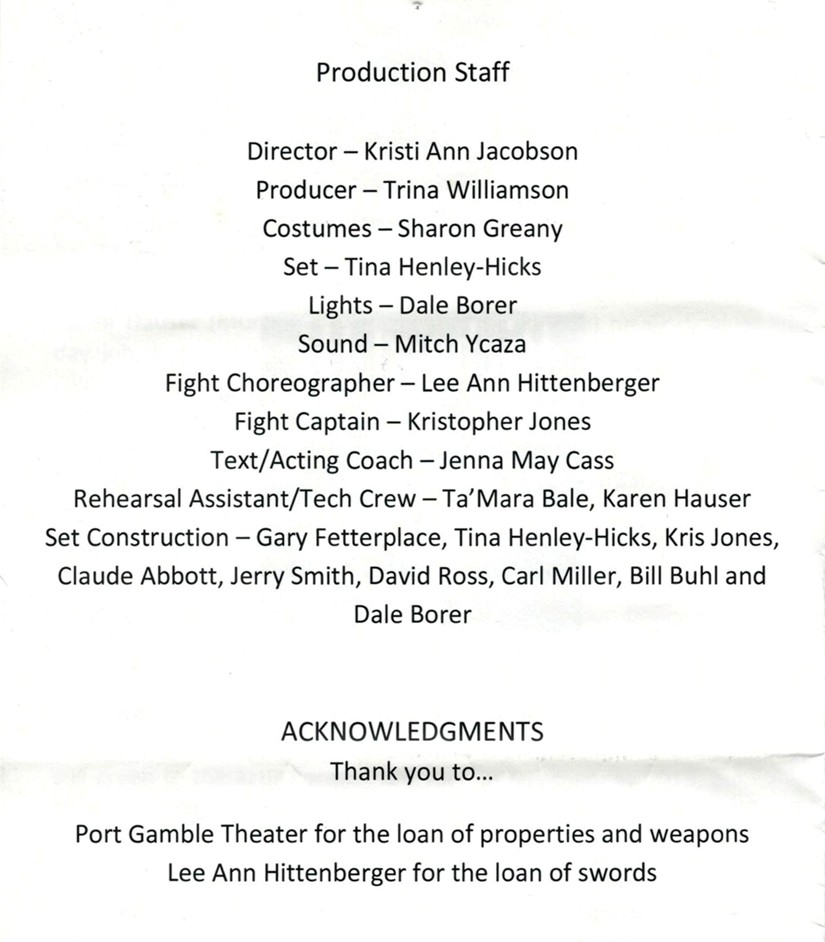 Production Staff

Director – Kristi Ann Jacobson
Producer – Trina Williamson
Costumes – Sharon Greany
Set – Tina Henley-Hicks
Lights – Dale Borer
Sound – Mitch Ycaza
Fight Choreographer – Lee Ann Hittenberger
Fight Captain – Kristopher Jones
Text/Acting Coach – Jenna May Cass
Rehearsal Assistant/Tech Crew – Ta'Mara Bale, Karen Hauser
Set Construction – Gary Fetterplace, Tina Henley-Hicks, Kris Jones, Claude Abbott, Jerry Smith, David Ross, Carl Miller, Bill Buhl and Dale Borer

ACKNOWLEDGMENTS
Thank you to...

Port Gamble Theater for the loan of properties and weapons
Lee Ann Hittenberger for the loan of swords